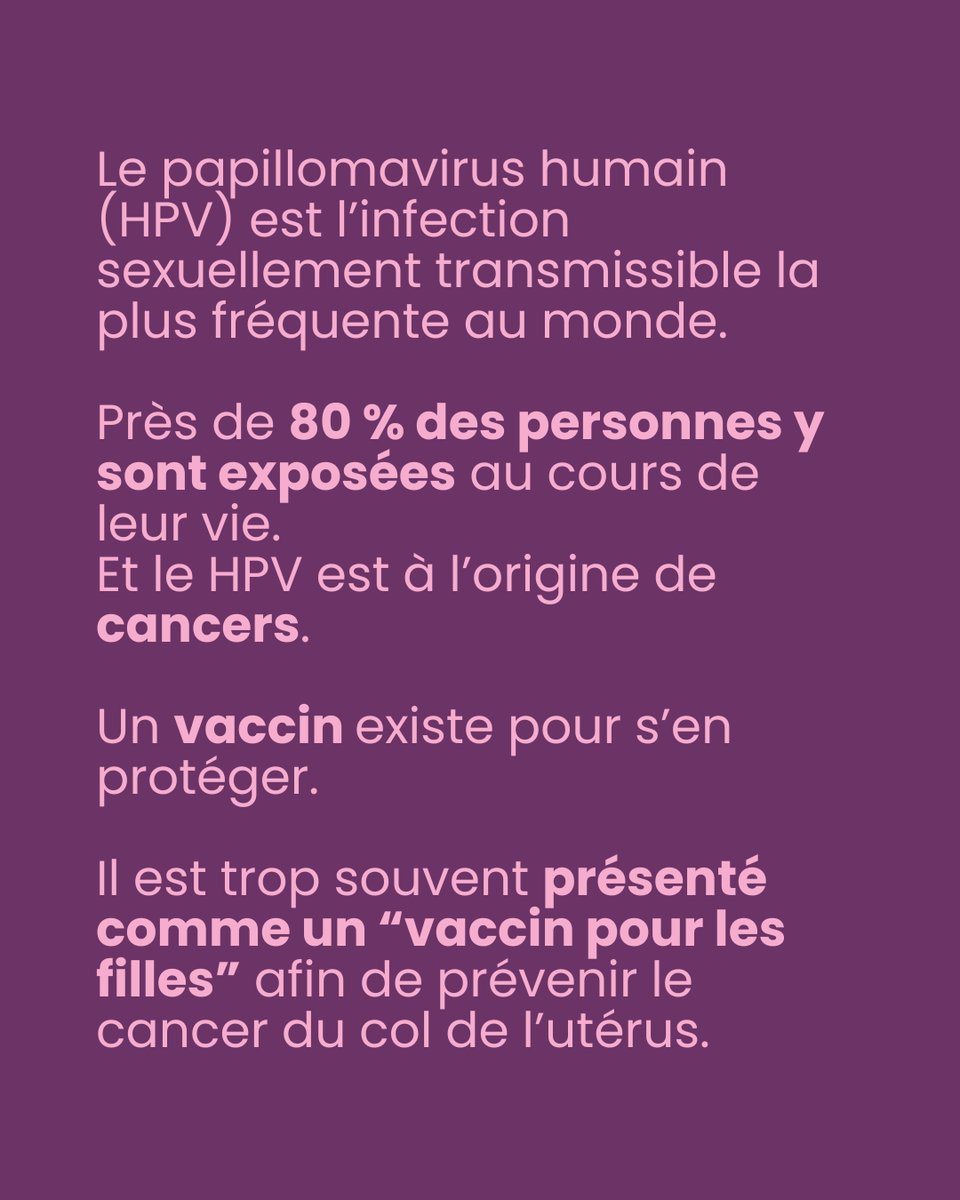 Le papillomavirus humain (HPV) est l’infection sexuellement transmissible la plus fréquente au monde.

Près de 80 % des personnes y sont exposées au cours de leur vie.
Et le HPV est à l’origine de cancers.

Un vaccin existe pour s’en protéger.

Il est trop souvent présenté comme un “vaccin pour les filles” afin de prévenir le cancer du col de l’utérus.